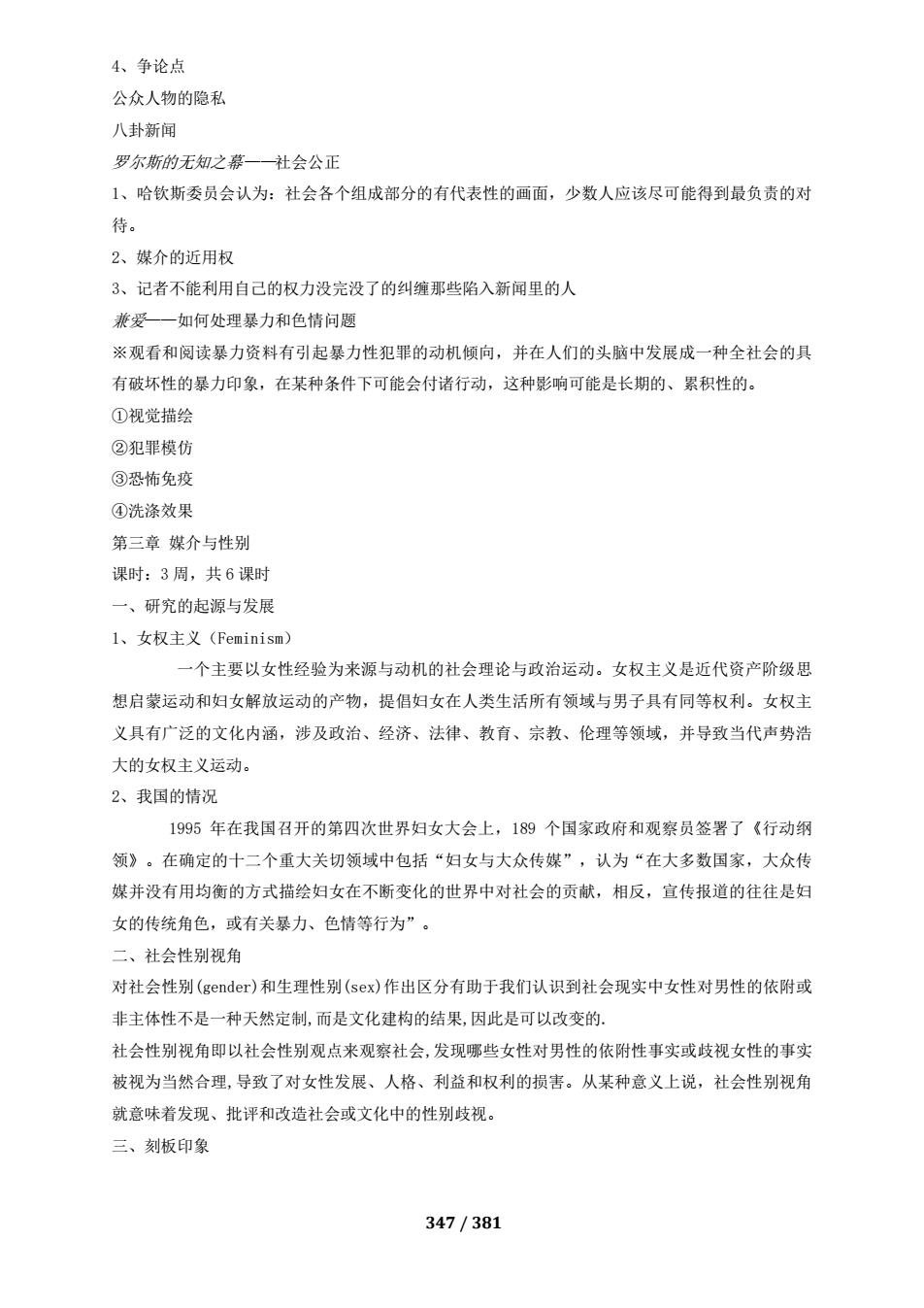 4、争论点

公众人物的隐私

八卦新闻

罗尔斯的无知之幕——社会公正

1、哈钦斯委员会认为：社会各个组成部分的有代表性的画面，少数人应该尽可能得到最负责的对待。

2、媒介的近用权

3、记者不能利用自己的权力没完没了的纠缠那些陷入新闻里的人

兼爱——如何处理暴力和色情问题

※观看和阅读暴力资料有引起暴力性犯罪的动机倾向，并在人们的头脑中发展成一种全社会的具有破坏性的暴力印象，在某种条件下可能会付诸行动，这种影响可能是长期的、累积性的。

①视觉描绘

②犯罪模仿

③恐怖免疫

④洗涤效果

第三章 媒介与性别

课时：3 周，共 6 课时

一、研究的起源与发展

1、女权主义（Feminism）

一个主要以女性经验为来源与动机的社会理论与政治运动。女权主义是近代资产阶级思想启蒙运动和妇女解放运动的产物，提倡妇女在人类生活所有领域与男子具有同等权利。女权主义具有广泛的文化内涵，涉及政治、经济、法律、教育、宗教、伦理等领域，并导致当代声势浩大的女权主义运动。

2、我国的情况

1995 年在我国召开的第四次世界妇女大会上，189 个国家政府和观察员签署了《行动纲领》。在确定的十二个重大关切领域中包括“妇女与大众传媒”，认为“在大多数国家，大众传媒并没有用均衡的方式描绘妇女在不断变化的世界中对社会的贡献，相反，宣传报道的往往是妇女的传统角色，或有关暴力、色情等行为”。

二、社会性别视角

对社会性别(gender)和生理性别(sex)作出区分有助于我们认识到社会现实中女性对男性的依附或非主体性不是一种天然定制,而是文化建构的结果,因此是可以改变的.

社会性别视角即以社会性别观点来观察社会,发现哪些女性对男性的依附性事实或歧视女性的事实被视为当然合理,导致了对女性发展、人格、利益和权利的损害。从某种意义上说，社会性别视角就意味着发现、批评和改造社会或文化中的性别歧视。

三、刻板印象

347 / 381